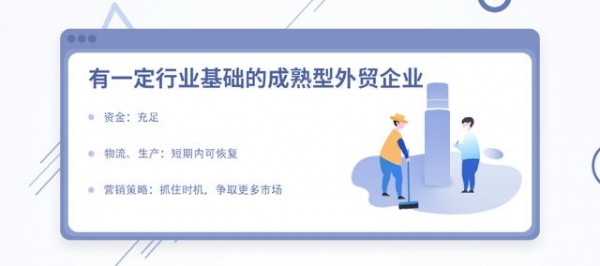 有一定行业基础的成熟型外贸企业

资金：充足

物流、生产：短期内可恢复

营销策略：抓住时机，争取更多市场